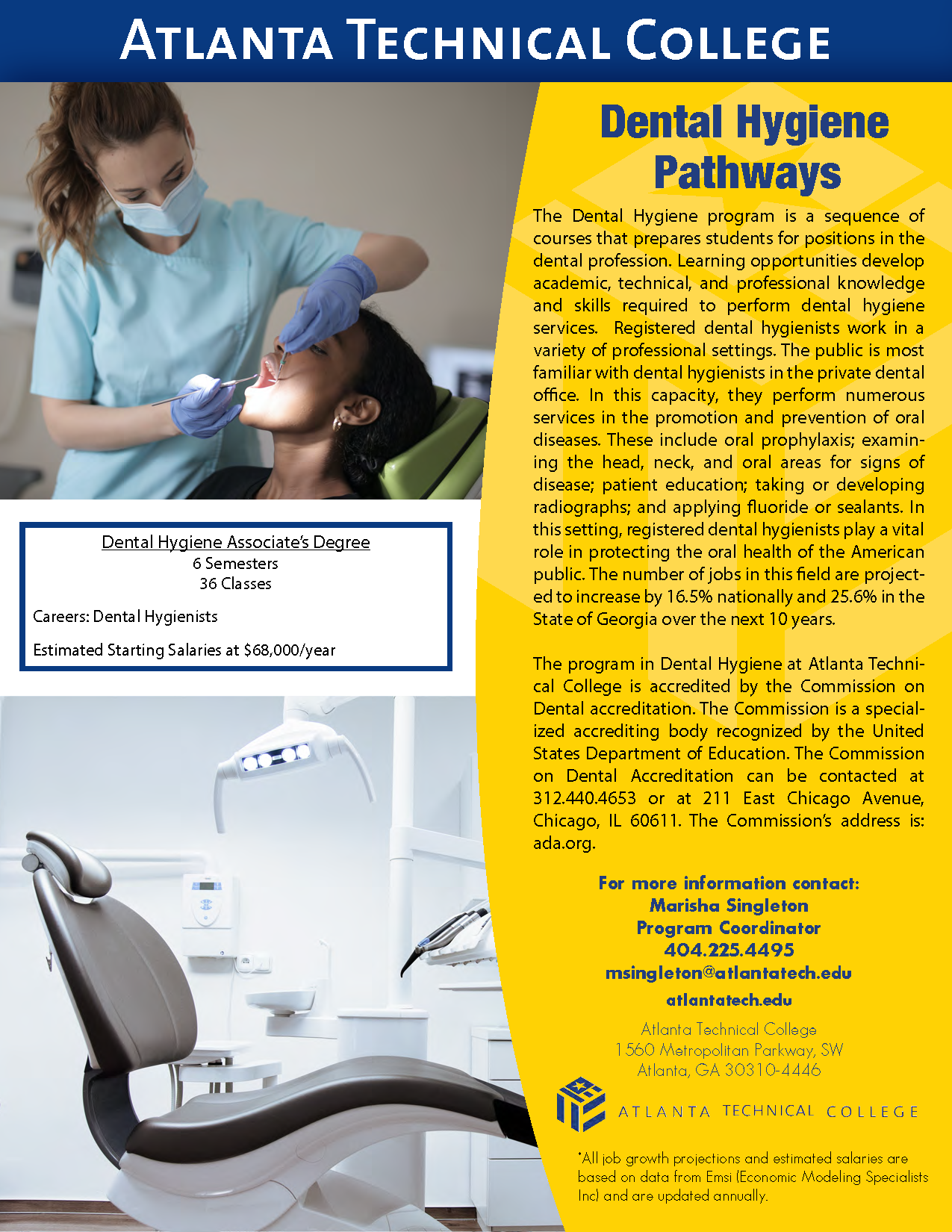 ATLANTA TECHNICAL COLLEGE

Dental Hygiene Pathways

The Dental Hygiene program is a sequence of courses that prepares students for positions in the dental profession. Learning opportunities develop academic, technical, and professional knowledge and skills required to perform dental hygiene services. Registered dental hygienists work in a variety of professional settings. The public is most familiar with dental hygienists in the private dental office. In this capacity, they perform numerous services in the promotion and prevention of oral diseases. These include oral prophylaxis; examining the head, neck, and oral areas for signs of disease; patient education; taking or developing radiographs; and applying fluoride or sealants. In this setting, registered dental hygienists play a vital role in protecting the oral health of the American public. The number of jobs in this field are projected to increase by 16.5% nationally and 25.6% in the State of Georgia over the next 10 years.

The program in Dental Hygiene at Atlanta Technical College is accredited by the Commission on Dental accreditation. The Commission is a specialized accrediting body recognized by the United States Department of Education. The Commission on Dental Accreditation can be contacted at 312.440.4653 or at 211 East Chicago Avenue, Chicago, IL 60611. The Commission's address is: ada.org.

Dental Hygiene Associate's Degree
6 Semesters
36 Classes

Careers: Dental Hygienists

Estimated Starting Salaries at $68,000/year

For more information contact:
Marisha Singleton
Program Coordinator
404.225.4495
msingleton@atlantatech.edu
atlantatech.edu

Atlanta Technical College
1560 Metropolitan Parkway, SW
Atlanta, GA 30310-4446

ATLANTA TECHNICAL COLLEGE

*All job growth projections and estimated salaries are based on data from Emsi (Economic Modeling Specialists Inc) and are updated annually.